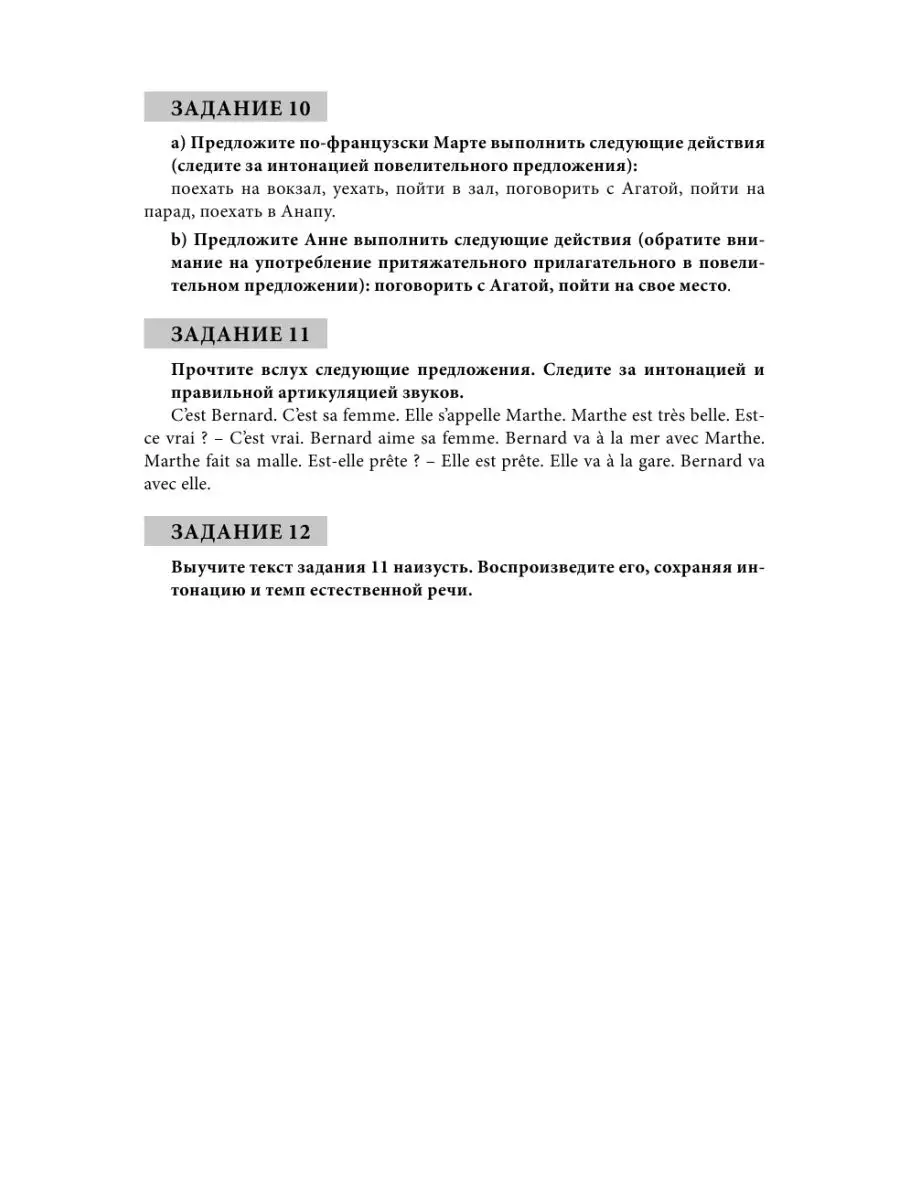 ЗАДАНИЕ 10

a) Предложите по-французски Марте выполнить следующие действия (следите за интонацией повелительного предложения):
поехать на вокзал, уехать, пойти в зал, поговорить с Агатой, пойти на парад, поехать в Анапу.

b) Предложите Анне выполнить следующие действия (обратите внимание на употребление притяжательного прилагательного в повелительном предложении): поговорить с Агатой, пойти на свое место.

ЗАДАНИЕ 11

Прочтите вслух следующие предложения. Следите за интонацией и правильной артикуляцией звуков.
C'est Bernard. C'est sa femme. Elle s'appelle Marthe. Marthe est très belle. Est-ce vrai ? – C'est vrai. Bernard aime sa femme. Bernard va à la mer avec Marthe. Marthe fait sa malle. Est-elle prête ? – Elle est prête. Elle va à la gare. Bernard va avec elle.

ЗАДАНИЕ 12

Выучите текст задания 11 наизусть. Воспроизведите его, сохраняя интонацию и темп естественной речи.